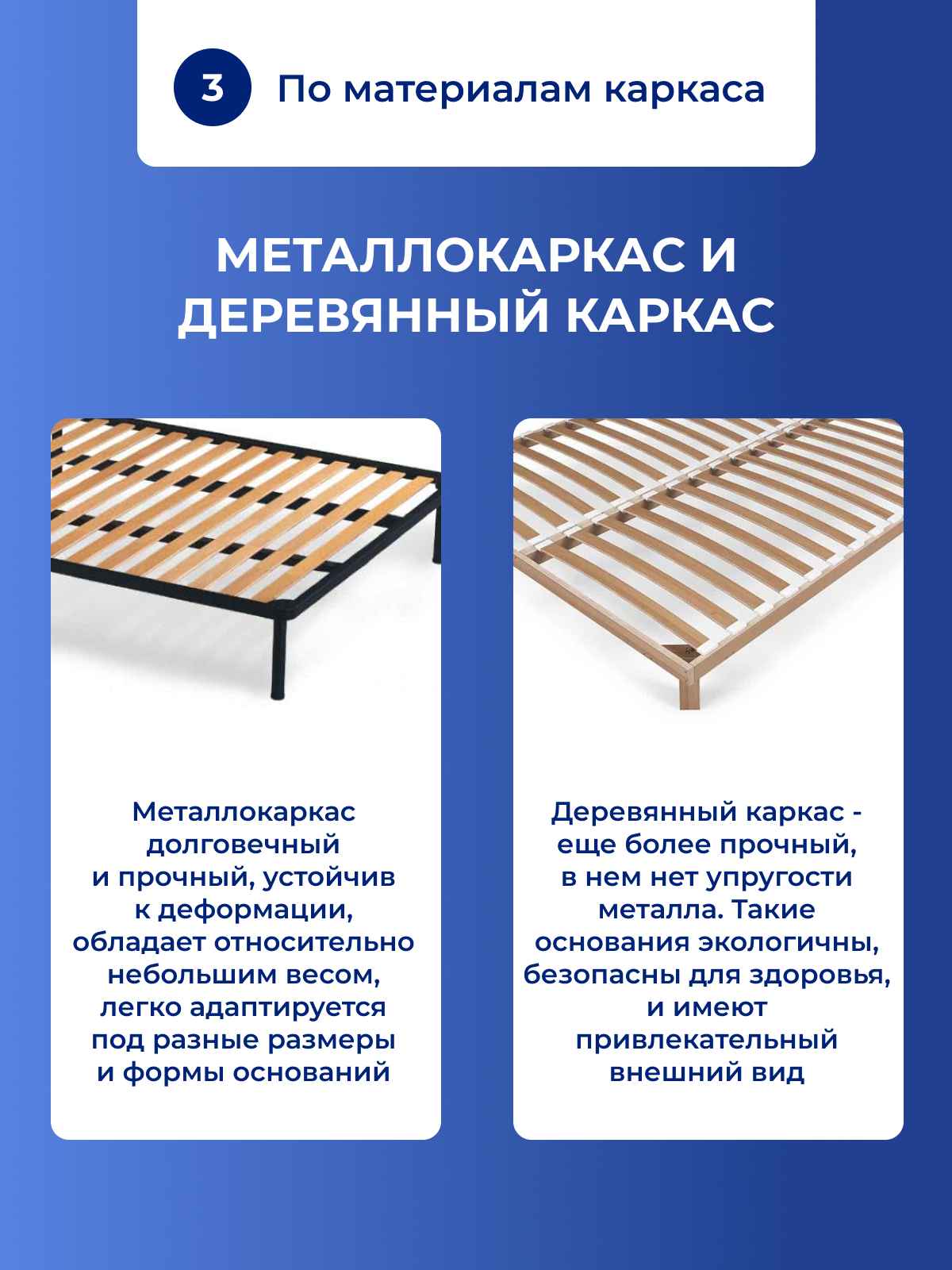 3 По материалам каркаса

МЕТАЛЛОКАРКАС И ДЕРЕВЯННЫЙ КАРКАС

Металлокаркас долговечный и прочный, устойчив к деформации, обладает относительно небольшим весом, легко адаптируется под разные размеры и формы оснований

Деревянный каркас - еще более прочный, в нем нет упругости металла. Такие основания экологичны, безопасны для здоровья, и имеют привлекательный внешний вид